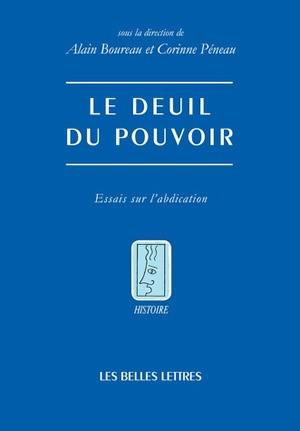 sous la direction de
Alain Boureau et Corinne Péneau

LE DEUIL
DU POUVOIR

Essais sur l'abdication

HISTOIRE

LES BELLES LETTRES